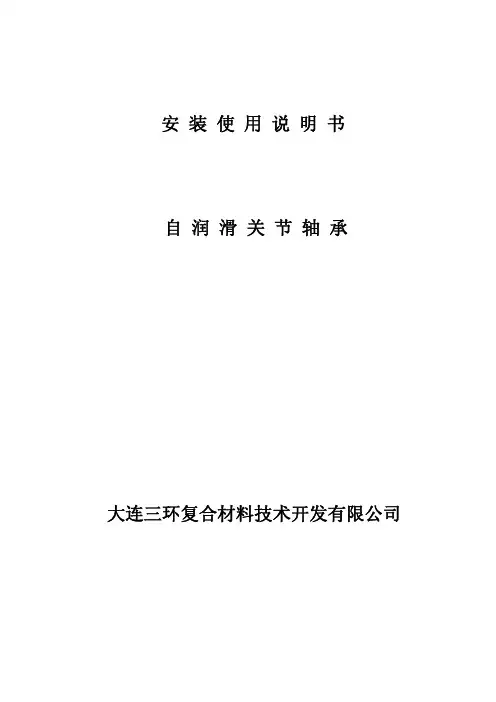 安装使用说明书

自润滑关节轴承

大连三环复合材料技术开发有限公司